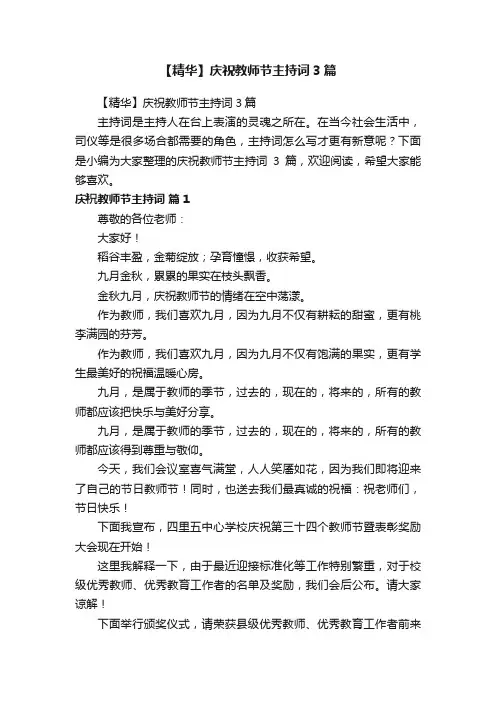 【精华】庆祝教师节主持词 3 篇

【精华】庆祝教师节主持词 3 篇

主持词是主持人在台上表演的灵魂之所在。在当今社会生活中，司仪等是很多场合都需要的角色，主持词怎么写才更有新意呢？下面是小编为大家整理的庆祝教师节主持词 3 篇，欢迎阅读，希望大家能够喜欢。

庆祝教师节主持词 篇 1

尊敬的各位老师：

大家好！

稻谷丰盈，金菊绽放；孕育憧憬，收获希望。

九月金秋，累累的果实在枝头飘香。

金秋九月，庆祝教师节的情绪在空中荡漾。

作为教师，我们喜欢九月，因为九月不仅有耕耘的甜蜜，更有桃李满园的芬芳。

作为教师，我们喜欢九月，因为九月不仅有饱满的果实，更有学生最美好的祝福温暖心房。

九月，是属于教师的季节，过去的，现在的，将来的，所有的教师都应该把快乐与美好分享。

九月，是属于教师的季节，过去的，现在的，将来的，所有的教师都应该得到尊重与敬仰。

今天，我们会议室喜气满堂，人人笑靥如花，因为我们即将迎来了自己的节日教师节！同时，也送去我们最真诚的祝福：祝老师们，节日快乐！

下面我宣布，四里五中心学校庆祝第三十四个教师节暨表彰奖励大会现在开始！

这里我解释一下，由于最近迎接标准化等工作特别繁重，对于校级优秀教师、优秀教育工作者的名单及奖励，我们会后公布。请大家谅解！

下面举行颁奖仪式，请荣获县级优秀教师、优秀教育工作者前来